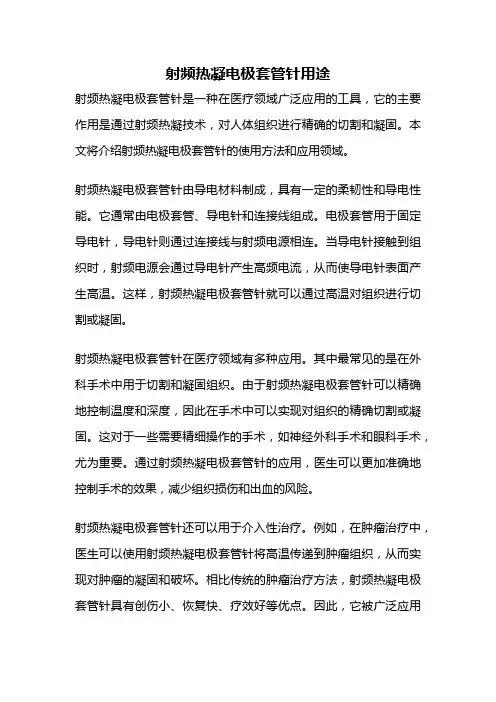 射频热凝电极套管针用途

射频热凝电极套管针是一种在医疗领域广泛应用的工具，它的主要作用是通过射频热凝技术，对人体组织进行精确的切割和凝固。本文将介绍射频热凝电极套管针的使用方法和应用领域。

射频热凝电极套管针由导电材料制成，具有一定的柔韧性和导电性能。它通常由电极套管、导电针和连接线组成。电极套管用于固定导电针，导电针则通过连接线与射频电源相连。当导电针接触到组织时，射频电源会通过导电针产生高频电流，从而使导电针表面产生高温。这样，射频热凝电极套管针就可以通过高温对组织进行切割或凝固。

射频热凝电极套管针在医疗领域有多种应用。其中最常见的是在外科手术中用于切割和凝固组织。由于射频热凝电极套管针可以精确地控制温度和深度，因此在手术中可以实现对组织的精确切割或凝固。这对于一些需要精细操作的手术，如神经外科手术和眼科手术，尤为重要。通过射频热凝电极套管针的应用，医生可以更加准确地控制手术的效果，减少组织损伤和出血的风险。

射频热凝电极套管针还可以用于介入性治疗。例如，在肿瘤治疗中，医生可以使用射频热凝电极套管针将高温传递到肿瘤组织，从而实现对肿瘤的凝固和破坏。相比传统的肿瘤治疗方法，射频热凝电极套管针具有创伤小、恢复快、疗效好等优点。因此，它被广泛应用